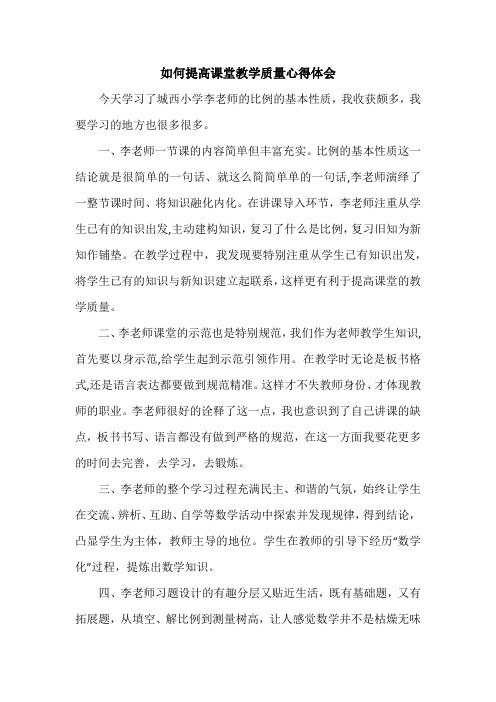 如何提高课堂教学质量心得体会

今天学习了城西小学李老师的比例的基本性质，我收获颇多，我要学习的地方也很多很多。

一、李老师一节课的内容简单但丰富充实。比例的基本性质这一结论就是很简单的一句话、就这么简简单单的一句话,李老师演绎了一整节课时间、将知识融化内化。在讲课导入环节，李老师注重从学生已有的知识出发,主动建构知识，复习了什么是比例，复习旧知为新知作铺垫。在教学过程中，我发现要特别注重从学生已有知识出发，将学生已有的知识与新知识建立起联系，这样更有利于提高课堂的教学质量。

二、李老师课堂的示范也是特别规范，我们作为老师教学生知识,首先要以身示范,给学生起到示范引领作用。在教学时无论是板书格式,还是语言表达都要做到规范精准。这样才不失教师身份、才体现教师的职业。李老师很好的诠释了这一点，我也意识到了自己讲课的缺点，板书书写、语言都没有做到严格的规范，在这一方面我要花更多的时间去完善，去学习，去锻炼。

三、李老师的整个学习过程充满民主、和谐的气氛，始终让学生在交流、辨析、互助、自学等数学活动中探索并发现规律，得到结论，凸显学生为主体，教师主导的地位。学生在教师的引导下经历“数学化”过程，提炼出数学知识。

四、李老师习题设计的有趣分层又贴近生活，既有基础题，又有拓展题，从填空、解比例到测量树高，让人感觉数学并不是枯燥无味